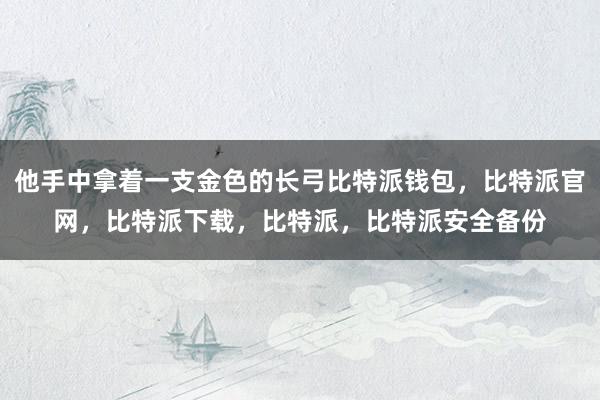 他手中拿着一支金色的长弓比特派钱包，比特派官网，比特派下载，比特派，比特派安全备份